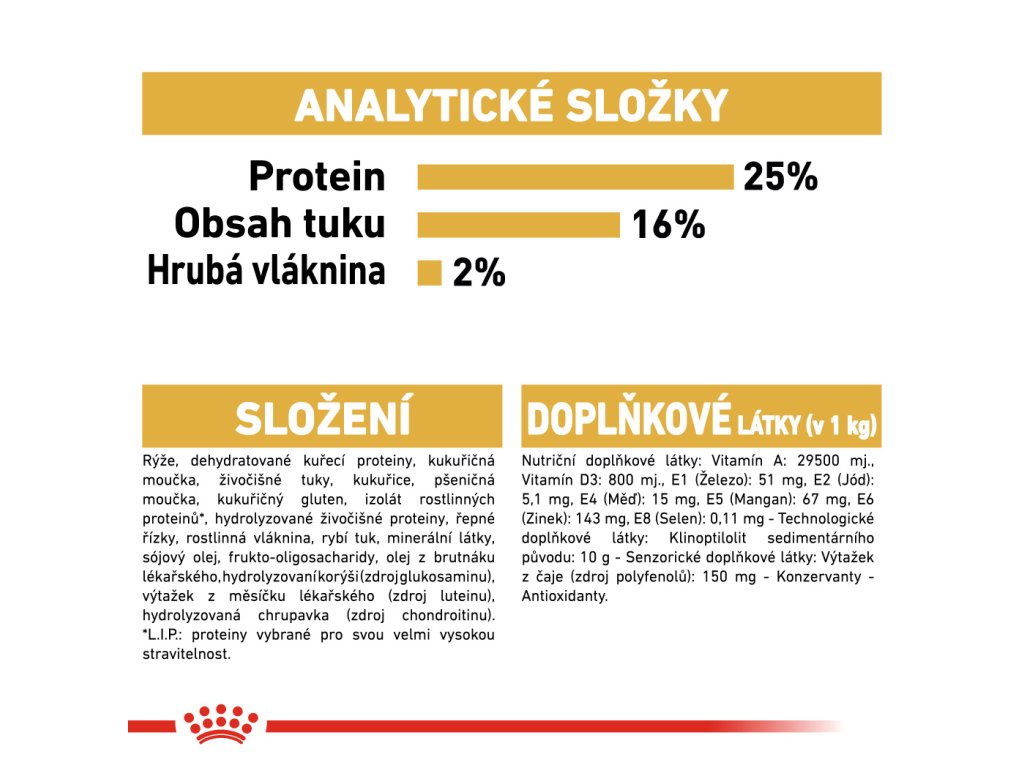 ANALYTICKÉ SLOŽKY

Protein 25%
Obsah tuku 16%
Hrubá vláknina 2%

SLOŽENÍ

Rýže, dehydratované kuřecí proteiny, kukuřičná moučka, živočišné tuky, kukuřice, pšeničná moučka, kukuřičný gluten, izolát rostlinných proteinů*, hydrolyzované živočišné proteiny, řepné řízky, rostlinná vláknina, rybí tuk, minerální látky, sójový olej, frukto-oligosacharidy, olej z brutnáku lékařského, hydrolyzovaní korýši (zdroj glukosaminu), výtažek z měsíčku lékařského (zdroj luteinu), hydrolyzovaná chrupavka (zdroj chondroitinu). *L.I.P.: proteiny vybrané pro svou velmi vysokou stravitelnost.

DOPLŇKOVÉ LÁTKY (v 1 kg)

Nutriční doplňkové látky: Vitamín A: 29500 mj., Vitamín D3: 800 mj., E1 (Železo): 51 mg, E2 (Jód): 5,1 mg, E4 (Měď): 15 mg, E5 (Mangan): 67 mg, E6 (Zinek): 143 mg, E8 (Selen): 0,11 mg - Technologické doplňkové látky: Klinoptilolit sedimentárního původu: 10 g - Senzorické doplňkové látky: Výtažek z čaje (zdroj polyfenolů): 150 mg - Konzervanty - Antioxidanty.